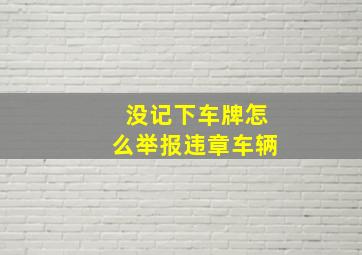 没记下车牌怎么举报违章车辆